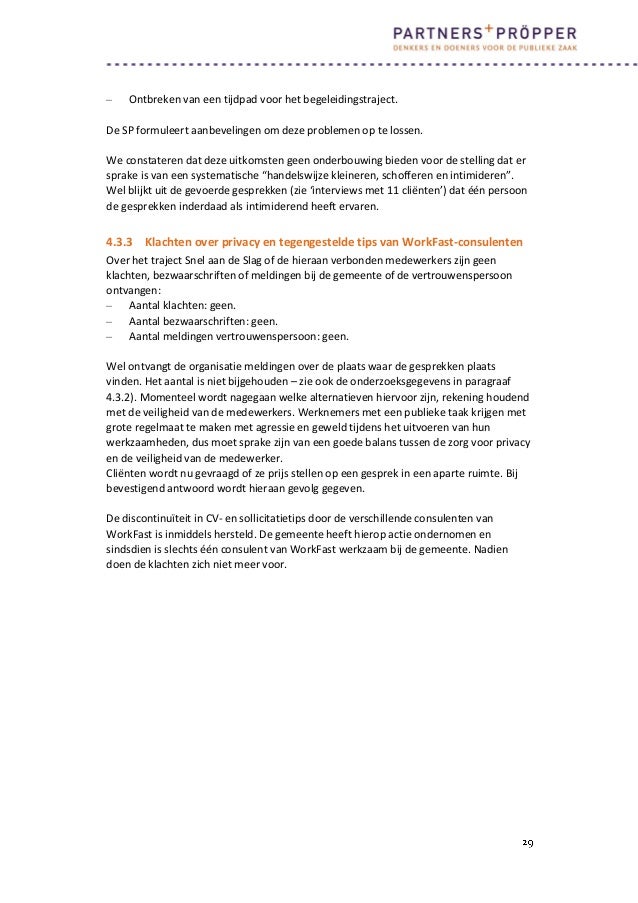 PARTNERS+PRÖPPER
DENKERS EN DOENERS VOOR DE PUBLIEKE ZAAK

– Ontbreken van een tijdpad voor het begeleidingstraject.

De SP formuleert aanbevelingen om deze problemen op te lossen.

We constateren dat deze uitkomsten geen onderbouwing bieden voor de stelling dat er sprake is van een systematische "handelswijze kleineren, schofferen en intimideren". Wel blijkt uit de gevoerde gesprekken (zie 'interviews met 11 cliënten') dat één persoon de gesprekken inderdaad als intimiderend heeft ervaren.

4.3.3 Klachten over privacy en tegengestelde tips van WorkFast-consulenten

Over het traject Snel aan de Slag of de hieraan verbonden medewerkers zijn geen klachten, bezwaarschriften of meldingen bij de gemeente of de vertrouwenspersoon ontvangen:
– Aantal klachten: geen.
– Aantal bezwaarschriften: geen.
– Aantal meldingen vertrouwenspersoon: geen.

Wel ontvangt de organisatie meldingen over de plaats waar de gesprekken plaats vinden. Het aantal is niet bijgehouden – zie ook de onderzoeksgegevens in paragraaf 4.3.2). Momenteel wordt nagegaan welke alternatieven hiervoor zijn, rekening houdend met de veiligheid van de medewerkers. Werknemers met een publieke taak krijgen met grote regelmaat te maken met agressie en geweld tijdens het uitvoeren van hun werkzaamheden, dus moet sprake zijn van een goede balans tussen de zorg voor privacy en de veiligheid van de medewerker.
Cliënten wordt nu gevraagd of ze prijs stellen op een gesprek in een aparte ruimte. Bij bevestigend antwoord wordt hieraan gevolg gegeven.

De discontinuïteit in CV- en sollicitatietips door de verschillende consulenten van WorkFast is inmiddels hersteld. De gemeente heeft hierop actie ondernomen en sindsdien is slechts één consulent van WorkFast werkzaam bij de gemeente. Nadien doen de klachten zich niet meer voor.

29